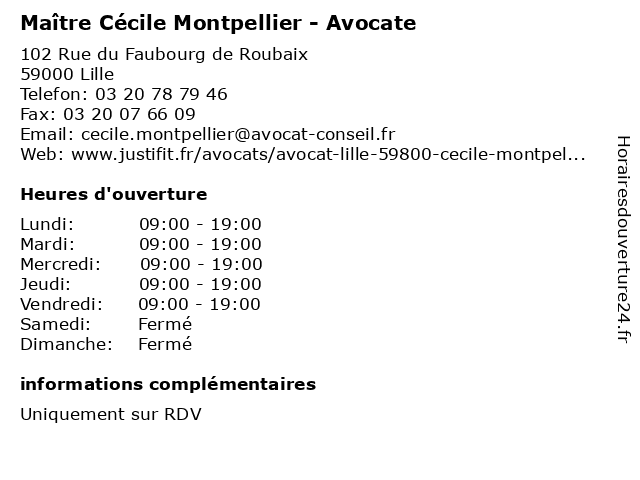 Maître Cécile Montpellier - Avocate

102 Rue du Faubourg de Roubaix
59000 Lille
Telefon: 03 20 78 79 46
Fax: 03 20 07 66 09
Email: cecile.montpellier@avocat-conseil.fr
Web: www.justifit.fr/avocats/avocat-lille-59800-cecile-montpel...

Heures d'ouverture

| | |
|---|---|
| Lundi: | 09:00 - 19:00 |
| Mardi: | 09:00 - 19:00 |
| Mercredi: | 09:00 - 19:00 |
| Jeudi: | 09:00 - 19:00 |
| Vendredi: | 09:00 - 19:00 |
| Samedi: | Fermé |
| Dimanche: | Fermé |

informations complémentaires

Uniquement sur RDV

Horairesdouverture24.fr